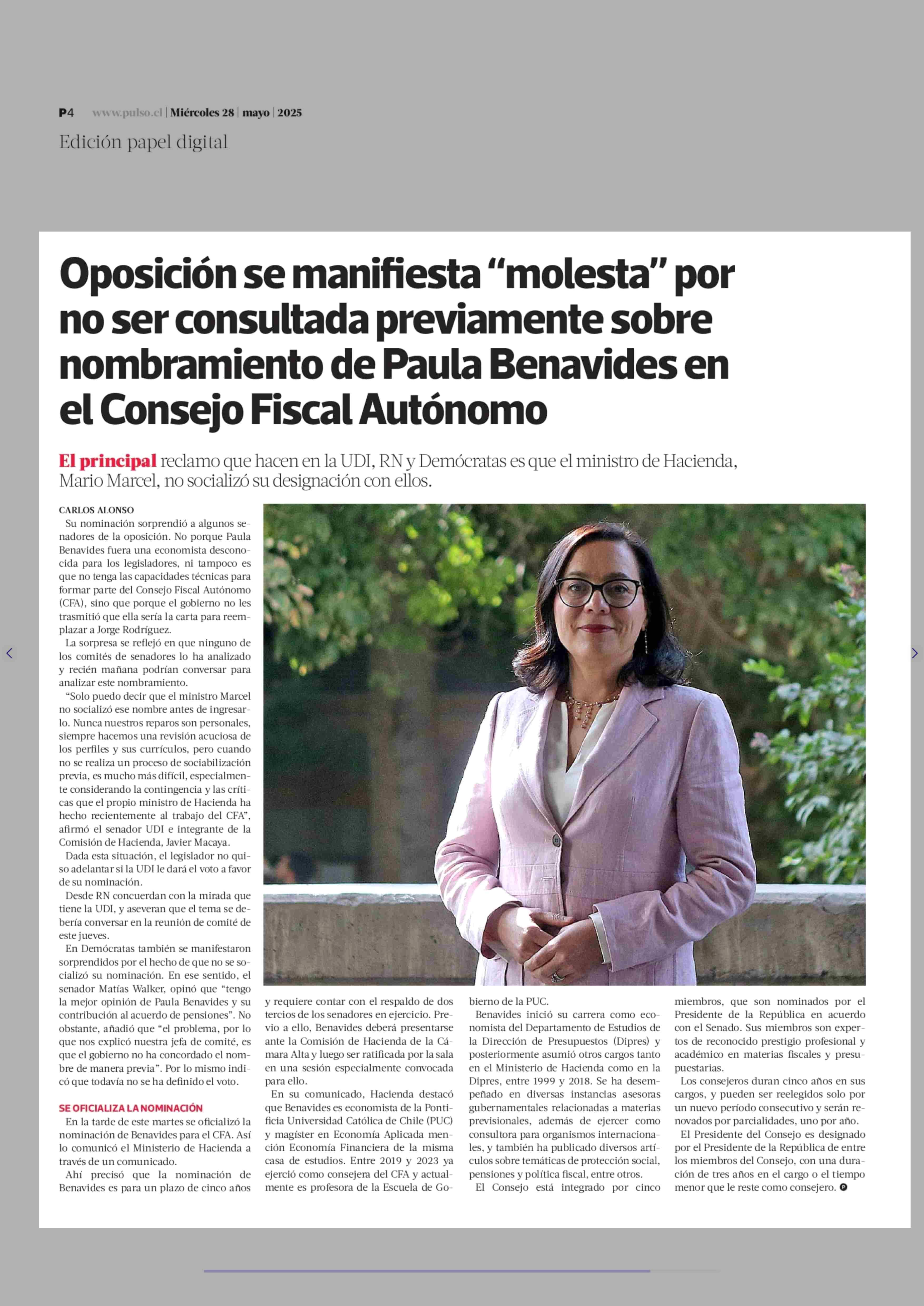 P4 www.pulso.cl | Miércoles 28 | mayo | 2025

Edición papel digital

Oposición se manifiesta “molesta” por no ser consultada previamente sobre nombramiento de Paula Benavides en el Consejo Fiscal Autónomo

El principal reclamo que hacen en la UDI, RN y Demócratas es que el ministro de Hacienda, Mario Marcel, no socializó su designación con ellos.

CARLOS ALONSO

Su nominación sorprendió a algunos senadores de la oposición. No porque Paula Benavides fuera una economista desconocida para los legisladores, ni tampoco es que no tenga las capacidades técnicas para formar parte del Consejo Fiscal Autónomo (CFA), sino que porque el gobierno no les trasmitió que ella sería la carta para reemplazar a Jorge Rodríguez.

La sorpresa se reflejó en que ninguno de los comités de senadores lo ha analizado y recién mañana podrían conversar para analizar este nombramiento.

“Solo puedo decir que el ministro Marcel no socializó ese nombre antes de ingresarlo. Nunca nuestros reparos son personales, siempre hacemos una revisión acuciosa de los perfiles y sus currículos, pero cuando no se realiza un proceso de sociabilización previa, es mucho más difícil, especialmente considerando la contingencia y las críticas que el propio ministro de Hacienda ha hecho recientemente al trabajo del CFA”, afirmó el senador UDI e integrante de la Comisión de Hacienda, Javier Macaya.

Dada esta situación, el legislador no quiso adelantar si la UDI le dará el voto a favor de su nominación.

Desde RN concuerdan con la mirada que tiene la UDI, y aseveran que el tema se debería conversar en la reunión de comité de este jueves.

En Demócratas también se manifestaron sorprendidos por el hecho de que no se socializó su nominación. En ese sentido, el senador Matías Walker, opinó que “tengo la mejor opinión de Paula Benavides y su contribución al acuerdo de pensiones”. No obstante, añadió que “el problema, por lo que nos explicó nuestra jefa de comité, es que el gobierno no ha concordado el nombre de manera previa”. Por lo mismo indicó que todavía no se ha definido el voto.

SE OFICIALIZA LA NOMINACIÓN

En la tarde de este martes se oficializó la nominación de Benavides para el CFA. Así lo comunicó el Ministerio de Hacienda a través de un comunicado.

Ahí precisó que la nominación de Benavides es para un plazo de cinco años y requiere contar con el respaldo de dos tercios de los senadores en ejercicio. Previo a ello, Benavides deberá presentarse ante la Comisión de Hacienda de la Cámara Alta y luego ser ratificada por la sala en una sesión especialmente convocada para ello.

En su comunicado, Hacienda destacó que Benavides es economista de la Pontificia Universidad Católica de Chile (PUC) y magíster en Economía Aplicada mención Economía Financiera de la misma casa de estudios. Entre 2019 y 2023 ya ejerció como consejera del CFA y actualmente es profesora de la Escuela de Gobierno de la PUC.

Benavides inició su carrera como economista del Departamento de Estudios de la Dirección de Presupuestos (Dipres) y posteriormente asumió otros cargos tanto en el Ministerio de Hacienda como en la Dipres, entre 1999 y 2018. Se ha desempeñado en diversas instancias asesoras gubernamentales relacionadas a materias previsionales, además de ejercer como consultora para organismos internacionales, y también ha publicado diversos artículos sobre temáticas de protección social, pensiones y política fiscal, entre otros.

El Consejo está integrado por cinco miembros, que son nominados por el Presidente de la República en acuerdo con el Senado. Sus miembros son expertos de reconocido prestigio profesional y académico en materias fiscales y presupuestarias.

Los consejeros duran cinco años en sus cargos, y pueden ser reelegidos solo por un nuevo período consecutivo y serán renovados por parcialidades, uno por año.

El Presidente del Consejo es designado por el Presidente de la República de entre los miembros del Consejo, con una duración de tres años en el cargo o el tiempo menor que le reste como consejero.